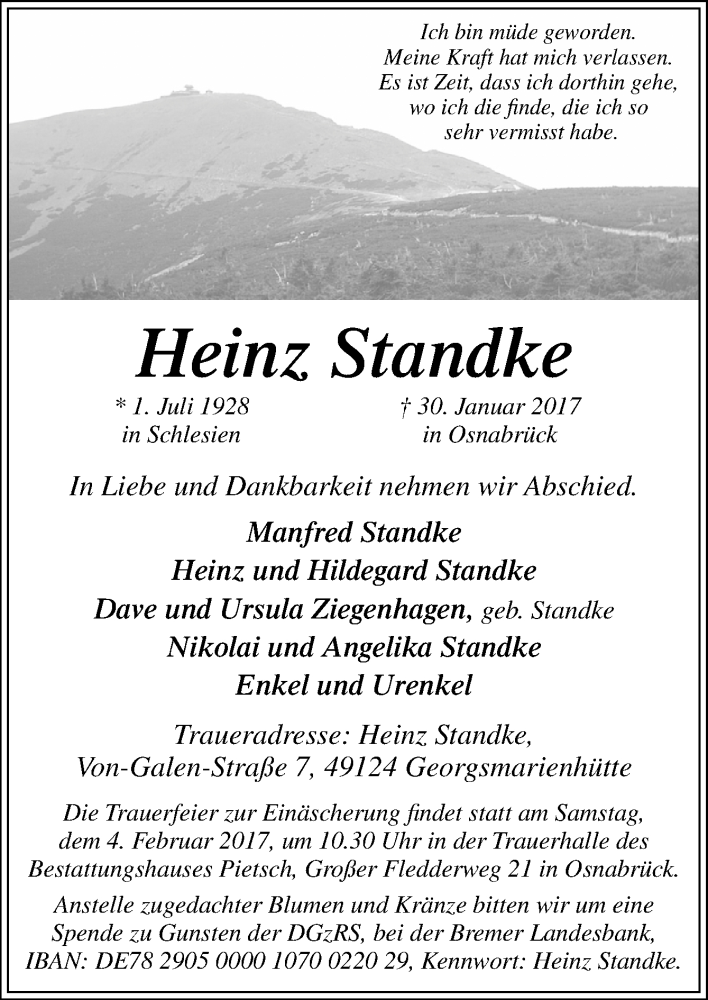 Ich bin müde geworden.
Meine Kraft hat mich verlassen.
Es ist Zeit, dass ich dorthin gehe,
wo ich die finde, die ich so
sehr vermisst habe.

Heinz Standke

* 1. Juli 1928
in Schlesien

† 30. Januar 2017
in Osnabrück

In Liebe und Dankbarkeit nehmen wir Abschied.

Manfred Standke
Heinz und Hildegard Standke
Dave und Ursula Ziegenhagen, geb. Standke
Nikolai und Angelika Standke
Enkel und Urenkel

Traueradresse: Heinz Standke,
Von-Galen-Straße 7, 49124 Georgsmarienhütte

Die Trauerfeier zur Einäscherung findet statt am Samstag, dem 4. Februar 2017, um 10.30 Uhr in der Trauerhalle des Bestattungshauses Pietsch, Großer Fledderweg 21 in Osnabrück.

Anstelle zugedachter Blumen und Kränze bitten wir um eine Spende zu Gunsten der DGzRS, bei der Bremer Landesbank, IBAN: DE78 2905 0000 1070 0220 29, Kennwort: Heinz Standke.